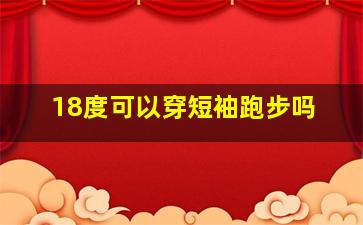 18度可以穿短袖跑步吗